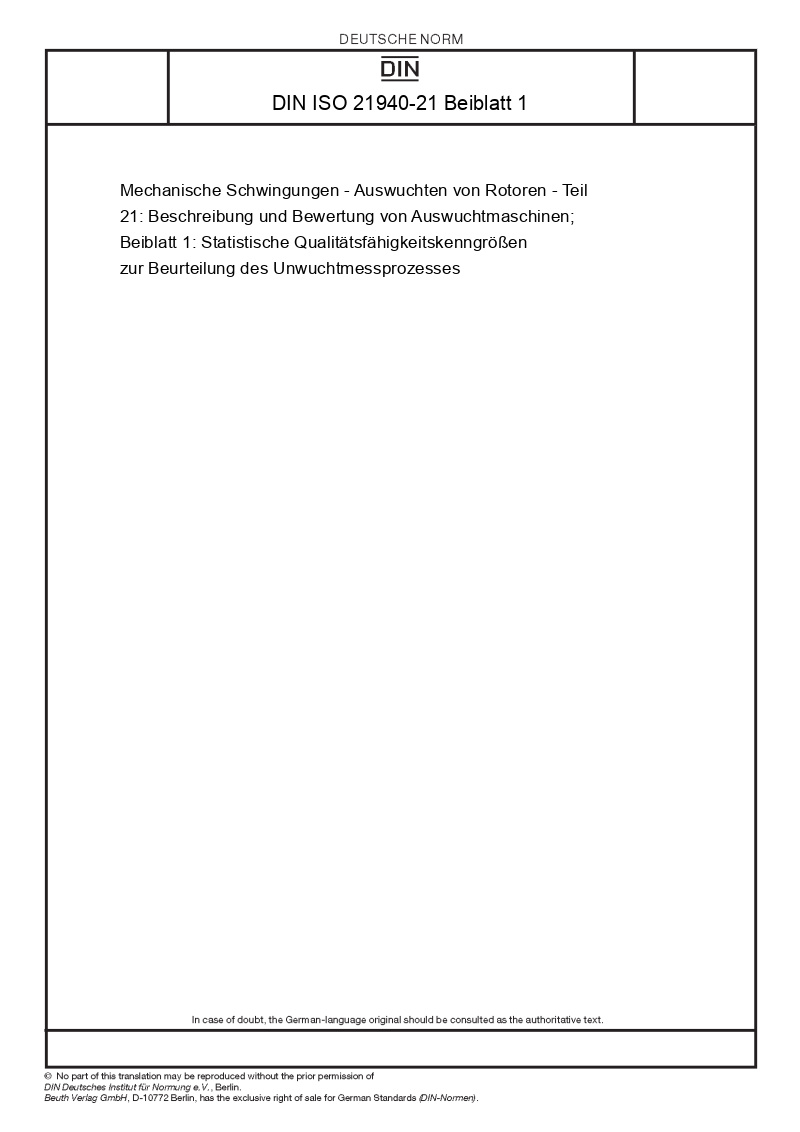 DEUTSCHE NORM

DIN

DIN ISO 21940-21 Beiblatt 1

Mechanische Schwingungen - Auswuchten von Rotoren - Teil 21: Beschreibung und Bewertung von Auswuchtmaschinen; Beiblatt 1: Statistische Qualitätsfähigkeitskenngrößen zur Beurteilung des Unwuchtmessprozesses

In case of doubt, the German-language original should be consulted as the authoritative text.

© No part of this translation may be reproduced without the prior permission of DIN Deutsches Institut für Normung e.V., Berlin.
Beuth Verlag GmbH, D-10772 Berlin, has the exclusive right of sale for German Standards (DIN-Normen).